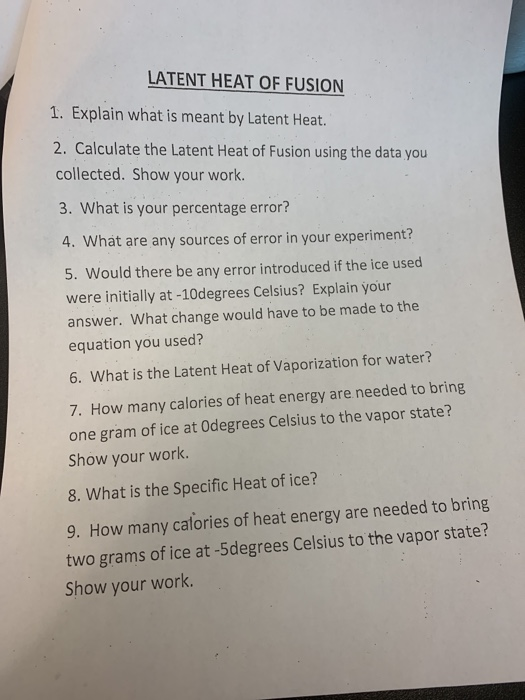 LATENT HEAT OF FUSION

1. Explain what is meant by Latent Heat.

2. Calculate the Latent Heat of Fusion using the data you collected. Show your work.

3. What is your percentage error?

4. What are any sources of error in your experiment?

5. Would there be any error introduced if the ice used were initially at -10degrees Celsius? Explain your answer. What change would have to be made to the equation you used?

6. What is the Latent Heat of Vaporization for water?

7. How many calories of heat energy are needed to bring one gram of ice at 0degrees Celsius to the vapor state? Show your work.

8. What is the Specific Heat of ice?

9. How many calories of heat energy are needed to bring two grams of ice at -5degrees Celsius to the vapor state? Show your work.